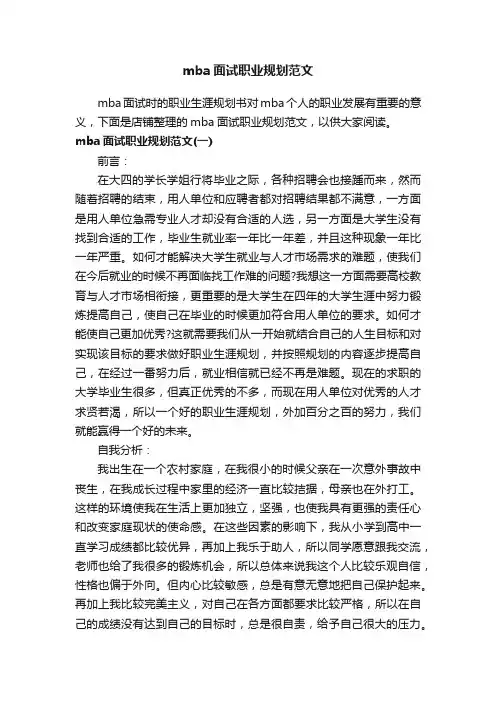 mba面试职业规划范文

mba面试时的职业生涯规划书对mba个人的职业发展有重要的意义，下面是店铺整理的mba面试职业规划范文，以供大家阅读。

mba面试职业规划范文(一)

前言：

在大四的学长学姐行将毕业之际，各种招聘会也接踵而来，然而随着招聘的结束，用人单位和应聘者都对招聘结果都不满意，一方面是用人单位急需专业人才却没有合适的人选，另一方面是大学生没有找到合适的工作，毕业生就业率一年比一年差，并且这种现象一年比一年严重。如何才能解决大学生就业与人才市场需求的难题，使我们在今后就业的时候不再面临找工作难的问题?我想这一方面需要高校教育与人才市场相衔接，更重要的是大学生在四年的大学生涯中努力锻炼提高自己，使自己在毕业的时候更加符合用人单位的要求。如何才能使自己更加优秀?这就需要我们从一开始就结合自己的人生目标和对实现该目标的要求做好职业生涯规划，并按照规划的内容逐步提高自己，在经过一番努力后，就业相信就已经不再是难题。现在的求职的大学毕业生很多，但真正优秀的不多，而现在用人单位对优秀的人才求贤若渴，所以一个好的职业生涯规划，外加百分之百的努力，我们就能赢得一个好的未来。

自我分析：

我出生在一个农村家庭，在我很小的时候父亲在一次意外事故中丧生，在我成长过程中家里的经济一直比较拮据，母亲也在外打工。这样的环境使我在生活上更加独立，坚强，也使我具有更强的责任心和改变家庭现状的使命感。在这些因素的影响下，我从小学到高中一直学习成绩都比较优异，再加上我乐于助人，所以同学愿意跟我交流，老师也给了我很多的锻炼机会，所以总体来说我这个人比较乐观自信，性格也偏于外向。但内心比较敏感，总是有意无意地把自己保护起来。再加上我比较完美主义，对自己在各方面都要求比较严格，所以在自己的成绩没有达到自己的目标时，总是很自责，给予自己很大的压力。